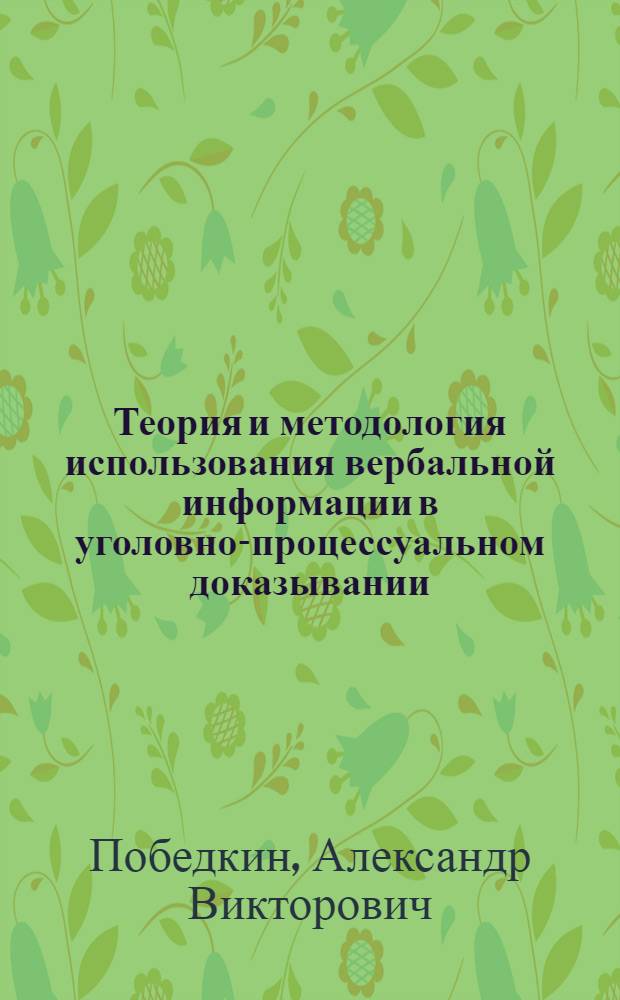 Теория и методология использования вербальной информации в уголовно-процессуальном доказывании

Победкин, Александр Викторович